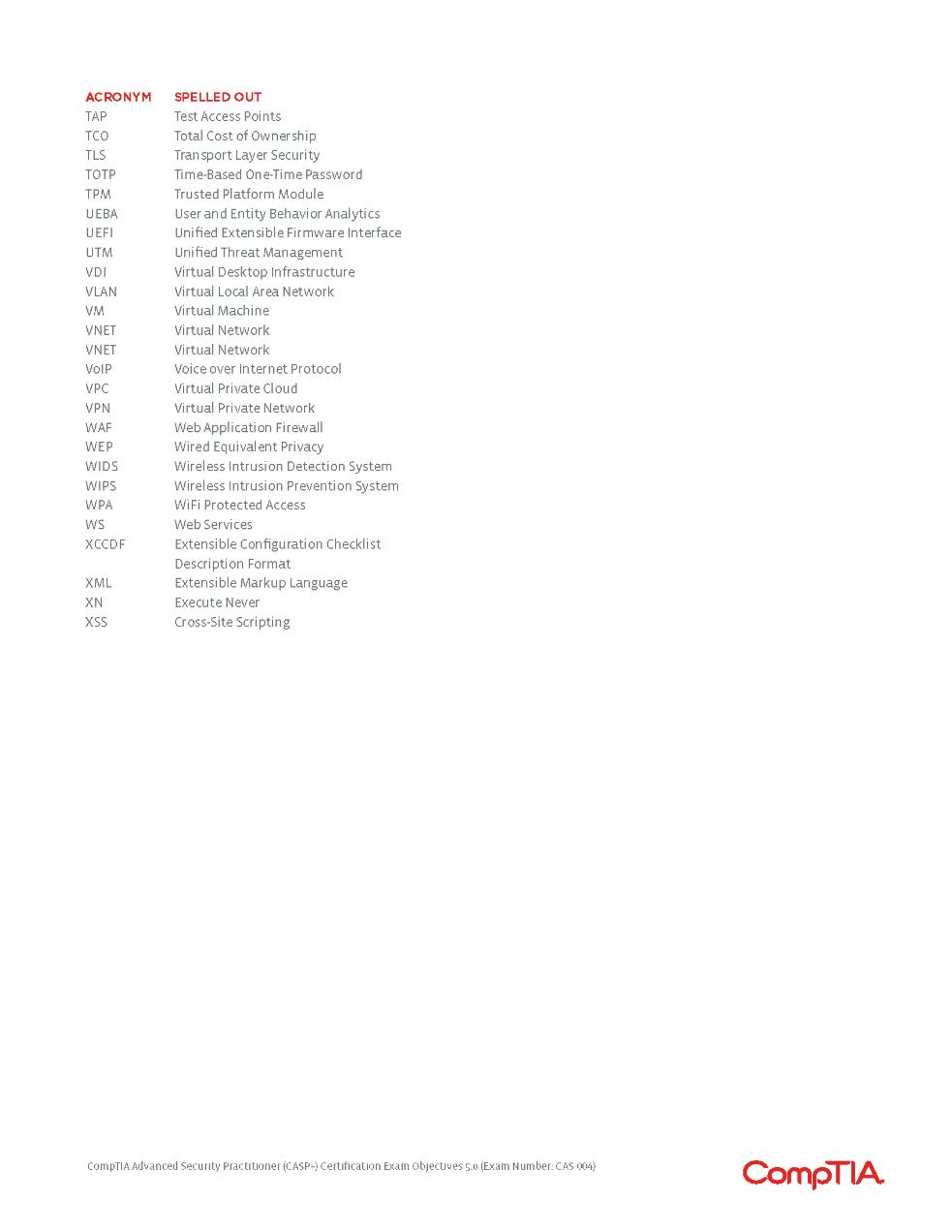 | ACRONYM | SPELLED OUT |
|---|---|
| TAP | Test Access Points |
| TCO | Total Cost of Ownership |
| TLS | Transport Layer Security |
| TOTP | Time-Based One-Time Password |
| TPM | Trusted Platform Module |
| UEBA | User and Entity Behavior Analytics |
| UEFI | Unified Extensible Firmware Interface |
| UTM | Unified Threat Management |
| VDI | Virtual Desktop Infrastructure |
| VLAN | Virtual Local Area Network |
| VM | Virtual Machine |
| VNET | Virtual Network |
| VNET | Virtual Network |
| VoIP | Voice over Internet Protocol |
| VPC | Virtual Private Cloud |
| VPN | Virtual Private Network |
| WAF | Web Application Firewall |
| WEP | Wired Equivalent Privacy |
| WIDS | Wireless Intrusion Detection System |
| WIPS | Wireless Intrusion Prevention System |
| WPA | WiFi Protected Access |
| WS | Web Services |
| XCCDF | Extensible Configuration Checklist Description Format |
| XML | Extensible Markup Language |
| XN | Execute Never |
| XSS | Cross-Site Scripting |

CompTIA Advanced Security Practitioner (CASP+) Certification Exam Objectives 5.0 (Exam Number: CAS-004)

CompTIA.